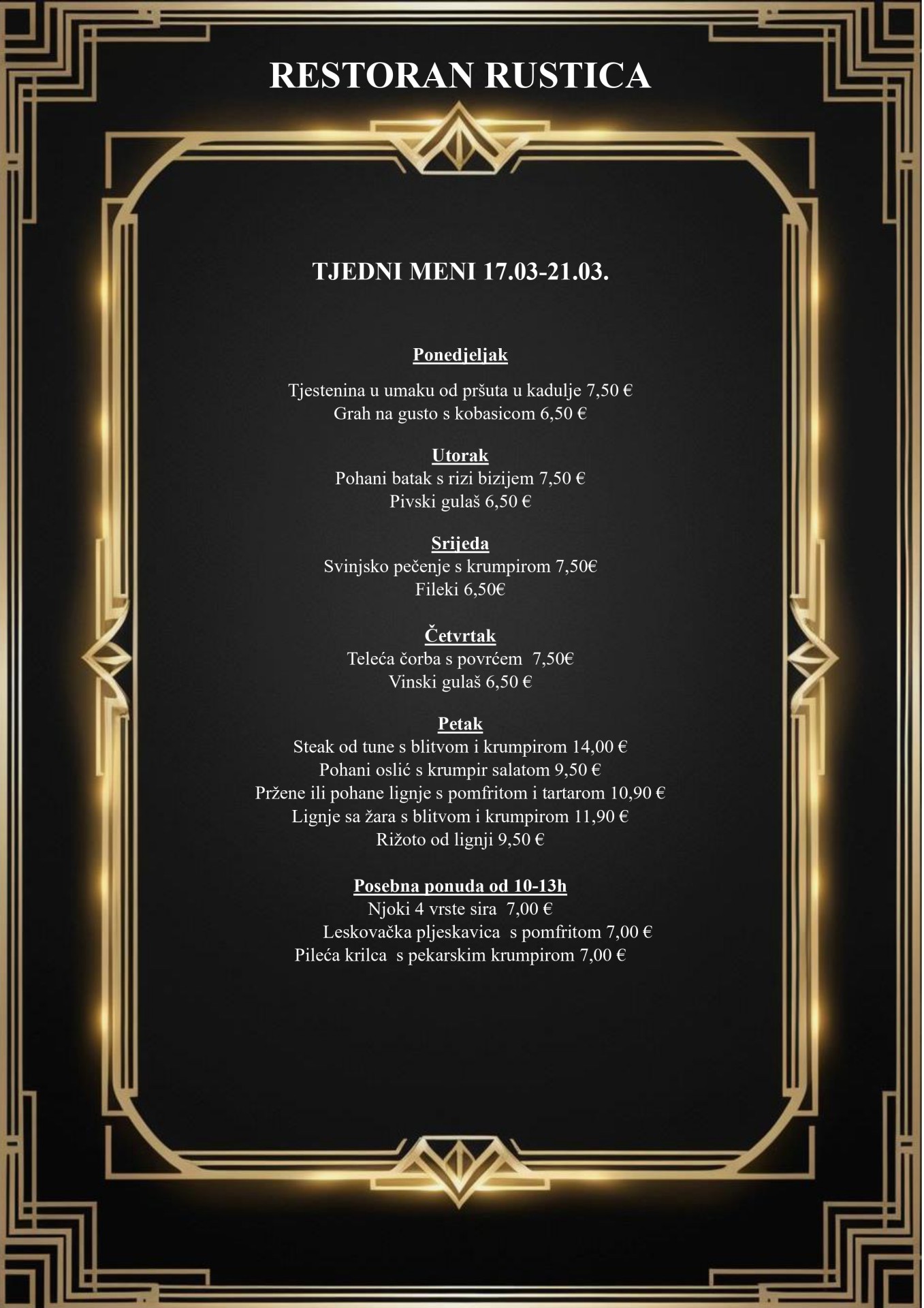 RESTORAN RUSTICA

TJEDNI MENI 17.03-21.03.

Ponedjeljak

Tjestenina u umaku od pršuta u kadulje 7,50 €
Grah na gusto s kobasicom 6,50 €

Utorak
Pohani batak s rizi bizijem 7,50 €
Pivski gulaš 6,50 €

Srijeda
Svinjsko pečenje s krumpirom 7,50€
Fileki 6,50€

Četvrtak
Teleća čorba s povrćem 7,50€
Vinski gulaš 6,50 €

Petak
Steak od tune s blitvom i krumpirom 14,00 €
Pohani oslić s krumpir salatom 9,50 €
Pržene ili pohane lignje s pomfritom i tartarom 10,90 €
Lignje sa žara s blitvom i krumpirom 11,90 €
Rižoto od lignji 9,50 €

Posebna ponuda od 10-13h
Njoki 4 vrste sira 7,00 €
Leskovačka pljeskavica s pomfritom 7,00 €
Pileća krilca s pekarskim krumpirom 7,00 €